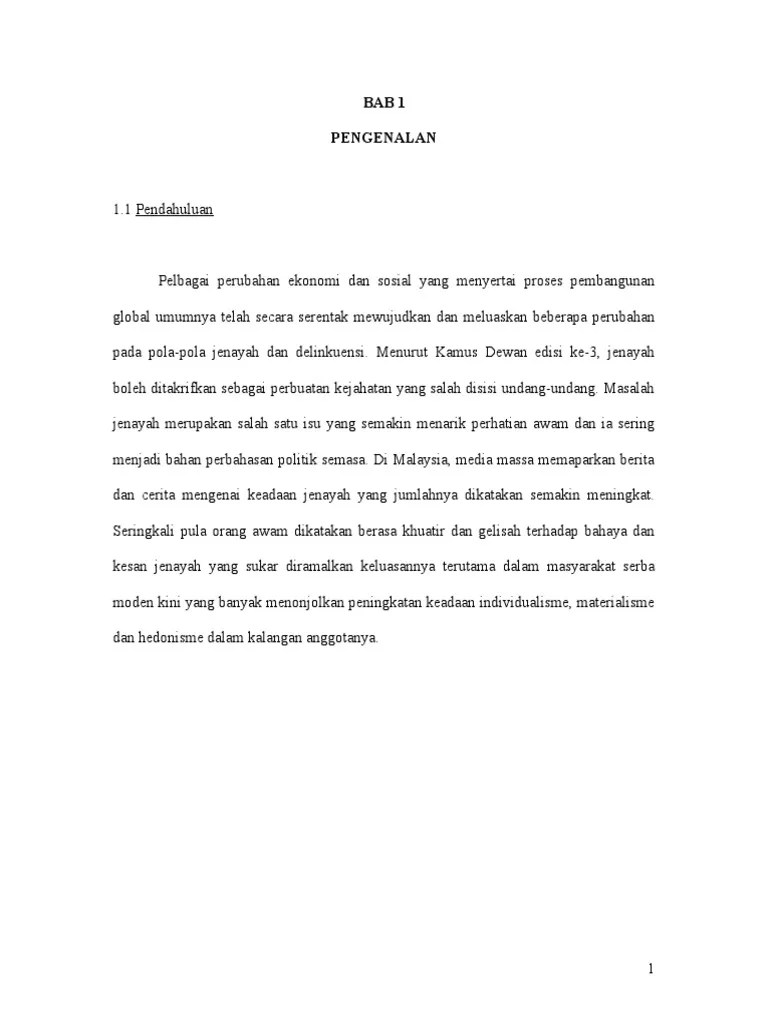 BAB 1

PENGENALAN

1.1 Pendahuluan

Pelbagai perubahan ekonomi dan sosial yang menyertai proses pembangunan global umumnya telah secara serentak mewujudkan dan meluaskan beberapa perubahan pada pola-pola jenayah dan delinkuensi. Menurut Kamus Dewan edisi ke-3, jenayah boleh ditakrifkan sebagai perbuatan kejahatan yang salah disisi undang-undang. Masalah jenayah merupakan salah satu isu yang semakin menarik perhatian awam dan ia sering menjadi bahan perbahasan politik semasa. Di Malaysia, media massa memaparkan berita dan cerita mengenai keadaan jenayah yang jumlahnya dikatakan semakin meningkat. Seringkali pula orang awam dikatakan berasa khuatir dan gelisah terhadap bahaya dan kesan jenayah yang sukar diramalkan keluasannya terutama dalam masyarakat serba moden kini yang banyak menonjolkan peningkatan keadaan individualisme, materialisme dan hedonisme dalam kalangan anggotanya.

1